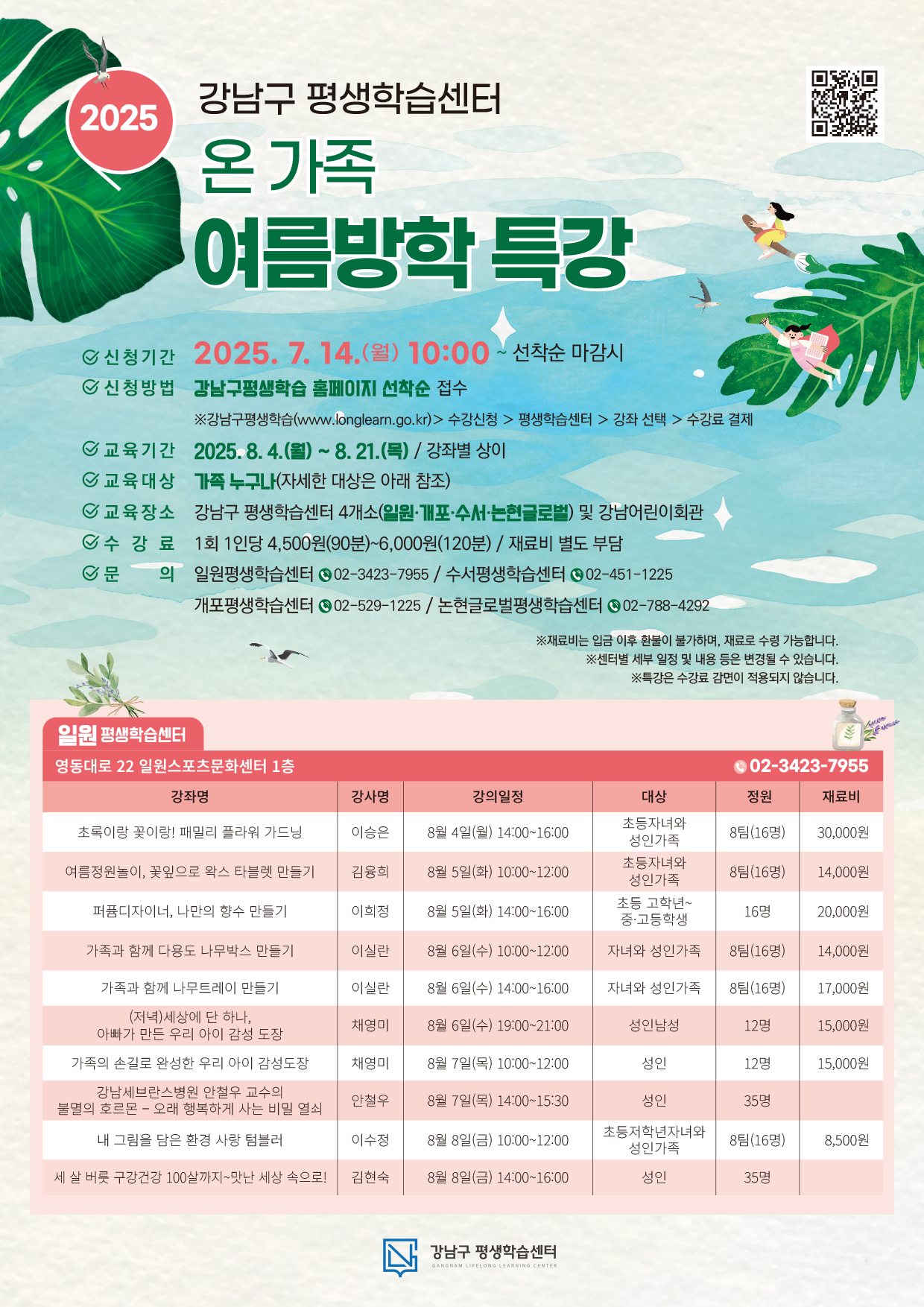 2025

강남구 평생학습센터
온 가족
여름방학 특강

신청기간 2025. 7. 14.(월) 10:00 ~ 선착순 마감시
신청방법 강남구평생학습 홈페이지 선착순 접수
※강남구평생학습(www.longlearn.go.kr) > 수강신청 > 평생학습센터 > 강좌 선택 > 수강료 결제
교육기간 2025. 8. 4.(월) ~ 8. 21.(목) / 강좌별 상이
교육대상 가족 누구나(자세한 대상은 아래 참조)
교육장소 강남구 평생학습센터 4개소(일원·개포·수서·논현글로벌) 및 강남어린이회관
수 강 료 1회 1인당 4,500원(90분)~6,000원(120분) / 재료비 별도 부담
문 의 일원평생학습센터 02-3423-7955 / 수서평생학습센터 02-451-1225
개포평생학습센터 02-529-1225 / 논현글로벌평생학습센터 02-788-4292

※재료비는 입금 이후 환불이 불가하며, 재료로 수령 가능합니다.
※센터별 세부 일정 및 내용 등은 변경될 수 있습니다.
※특강은 수강료 감면이 적용되지 않습니다.

일원 평생학습센터
영동대로 22 일원스포츠문화센터 1층 02-3423-7955

| 강좌명 | 강사명 | 강의일정 | 대상 | 정원 | 재료비 |
|---|---|---|---|---|---|
| 초록이랑 꽃이랑! 패밀리 플라워 가드닝 | 이승은 | 8월 4일(월) 14:00~16:00 | 초등자녀와 성인가족 | 8팀(16명) | 30,000원 |
| 여름정원놀이, 꽃잎으로 왁스 타블렛 만들기 | 김융희 | 8월 5일(화) 10:00~12:00 | 초등자녀와 성인가족 | 8팀(16명) | 14,000원 |
| 퍼퓸디자이너, 나만의 향수 만들기 | 이희정 | 8월 5일(화) 14:00~16:00 | 초등 고학년~ 중·고등학생 | 16명 | 20,000원 |
| 가족과 함께 다용도 나무박스 만들기 | 이실란 | 8월 6일(수) 10:00~12:00 | 자녀와 성인가족 | 8팀(16명) | 14,000원 |
| 가족과 함께 나무트레이 만들기 | 이실란 | 8월 6일(수) 14:00~16:00 | 자녀와 성인가족 | 8팀(16명) | 17,000원 |
| (저녁)세상에 단 하나, 아빠가 만든 우리 아이 감성 도장 | 채영미 | 8월 6일(수) 19:00~21:00 | 성인남성 | 12명 | 15,000원 |
| 가족의 손길로 완성한 우리 아이 감성도장 | 채영미 | 8월 7일(목) 10:00~12:00 | 성인 | 12명 | 15,000원 |
| 강남세브란스병원 안철우 교수의 불멸의 호르몬 – 오래 행복하게 사는 비밀 열쇠 | 안철우 | 8월 7일(목) 14:00~15:30 | 성인 | 35명 | |
| 내 그림을 담은 환경 사랑 텀블러 | 이수정 | 8월 8일(금) 10:00~12:00 | 초등저학년자녀와 성인가족 | 8팀(16명) | 8,500원 |
| 세 살 버릇 구강건강 100살까지~맛난 세상 속으로! | 김현숙 | 8월 8일(금) 14:00~16:00 | 성인 | 35명 | |

강남구 평생학습센터
GANGNAM LIFELONG LEARNING CENTER